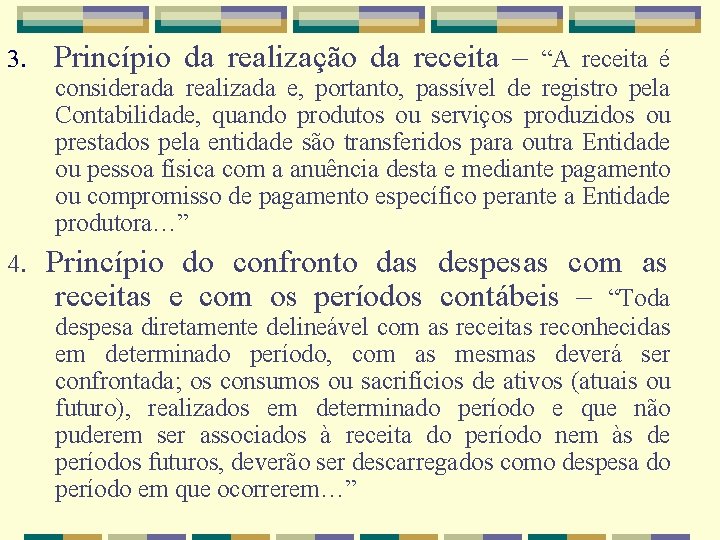 3. Princípio da realização da receita – “A receita é considerada realizada e, portanto, passível de registro pela Contabilidade, quando produtos ou serviços produzidos ou prestados pela entidade são transferidos para outra Entidade ou pessoa física com a anuência desta e mediante pagamento ou compromisso de pagamento específico perante a Entidade produtora…”

4. Princípio do confronto das despesas com as receitas e com os períodos contábeis – “Toda despesa diretamente delineável com as receitas reconhecidas em determinado período, com as mesmas deverá ser confrontada; os consumos ou sacrifícios de ativos (atuais ou futuro), realizados em determinado período e que não puderem ser associados à receita do período nem às de períodos futuros, deverão ser descarregados como despesa do período em que ocorrerem…”